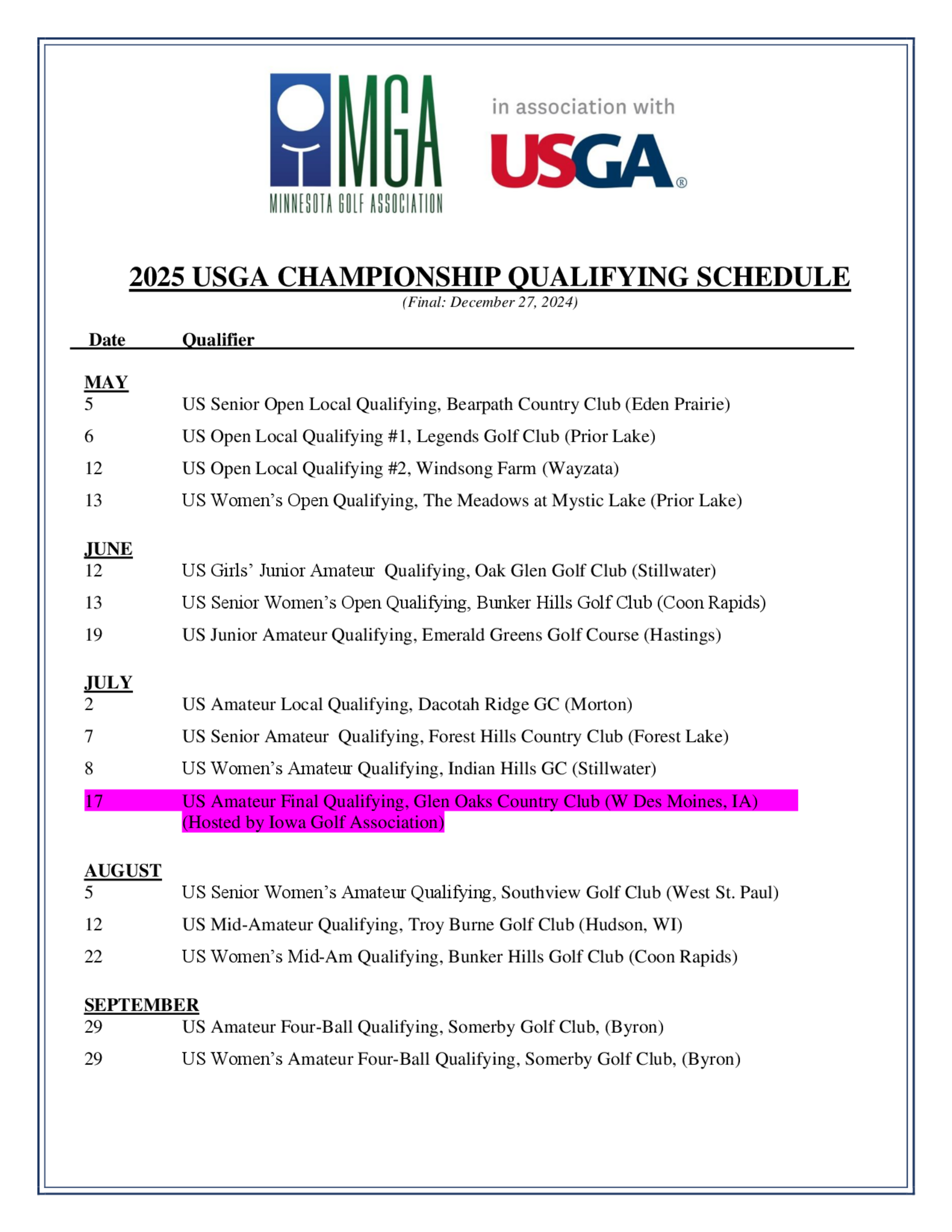 MGA
MINNESOTA GOLF ASSOCIATION

in association with
USGA®

2025 USGA CHAMPIONSHIP QUALIFYING SCHEDULE
(Final: December 27, 2024)

| Date | Qualifier |
|---|---|
| MAY | |
| 5 | US Senior Open Local Qualifying, Bearpath Country Club (Eden Prairie) |
| 6 | US Open Local Qualifying #1, Legends Golf Club (Prior Lake) |
| 12 | US Open Local Qualifying #2, Windsong Farm (Wayzata) |
| 13 | US Women's Open Qualifying, The Meadows at Mystic Lake (Prior Lake) |
| JUNE | |
| 12 | US Girls' Junior Amateur Qualifying, Oak Glen Golf Club (Stillwater) |
| 13 | US Senior Women's Open Qualifying, Bunker Hills Golf Club (Coon Rapids) |
| 19 | US Junior Amateur Qualifying, Emerald Greens Golf Course (Hastings) |
| JULY | |
| 2 | US Amateur Local Qualifying, Dacotah Ridge GC (Morton) |
| 7 | US Senior Amateur Qualifying, Forest Hills Country Club (Forest Lake) |
| 8 | US Women's Amateur Qualifying, Indian Hills GC (Stillwater) |
| 17 | US Amateur Final Qualifying, Glen Oaks Country Club (W Des Moines, IA) (Hosted by Iowa Golf Association) |
| AUGUST | |
| 5 | US Senior Women's Amateur Qualifying, Southview Golf Club (West St. Paul) |
| 12 | US Mid-Amateur Qualifying, Troy Burne Golf Club (Hudson, WI) |
| 22 | US Women's Mid-Am Qualifying, Bunker Hills Golf Club (Coon Rapids) |
| SEPTEMBER | |
| 29 | US Amateur Four-Ball Qualifying, Somerby Golf Club, (Byron) |
| 29 | US Women's Amateur Four-Ball Qualifying, Somerby Golf Club, (Byron) |